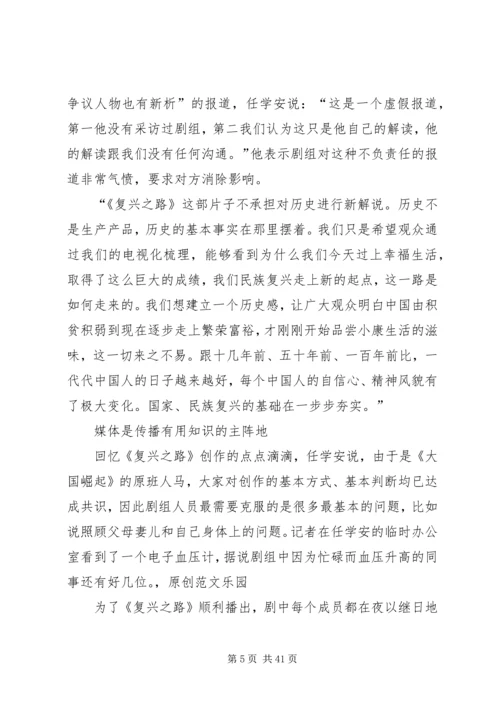 争议人物也有新析”的报道，任学安说：“这是一个虚假报道，第一他没有采访过剧组，第二我们认为这只是他自己的解读，他的解读跟我们没有任何沟通。”他表示剧组对这种不负责任的报道非常气愤，要求对方消除影响。

“《复兴之路》这部片子不承担对历史进行新解说。历史不是生产产品，历史的基本事实在那里摆着。我们只是希望观众通过我们的电视化梳理，能够看到为什么我们今天过上幸福生活，取得了这么巨大的成绩，我们民族复兴走上新的起点，这一路是如何走来的。我们想建立一个历史感，让广大观众明白中国由积贫积弱到现在逐步走上繁荣富裕，才刚刚开始品尝小康生活的滋味，这一切来之不易。跟十几年前、五十年前、一百年前比，一代代中国人的日子越来越好，每个中国人的自信心、精神风貌有了极大变化。国家、民族复兴的基础在一步步夯实。”

媒体是传播有用知识的主阵地

回忆《复兴之路》创作的点点滴滴，任学安说，由于是《大国崛起》的原班人马，大家对创作的基本方式、基本判断均已达成共识，因此剧组人员最需要克服的是很多最基本的问题，比如说照顾父母妻儿和自己身体上的问题。记者在任学安的临时办公室看到了一个电子血压计，据说剧组中因为忙碌而血压升高的同事还有好几位。，原创范文乐园

为了《复兴之路》顺利播出，剧中每个成员都在夜以继日地

第 5 页 共 41 页